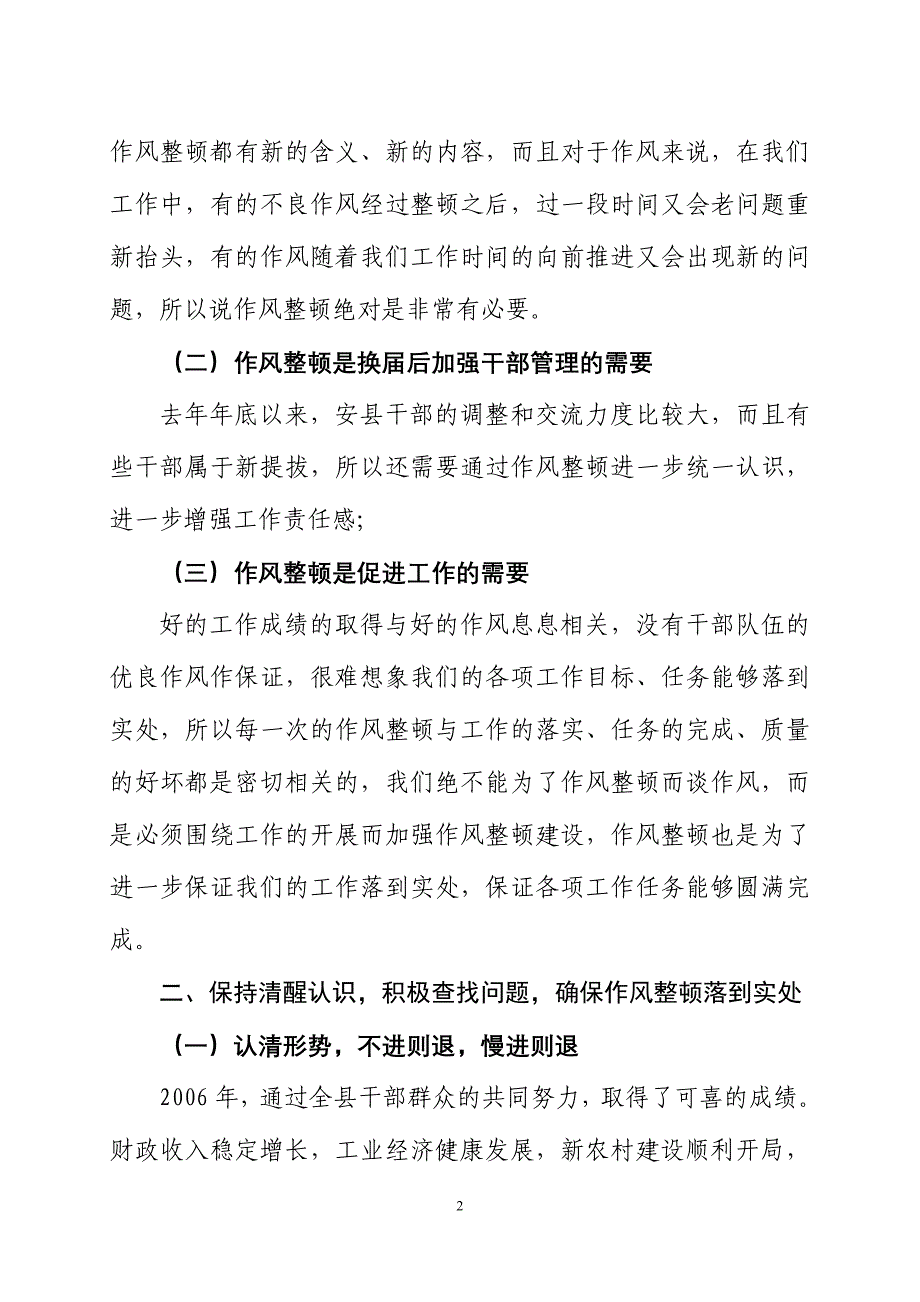 作风整顿都有新的含义、新的内容，而且对于作风来说，在我们工作中，有的不良作风经过整顿之后，过一段时间又会老问题重新抬头，有的作风随着我们工作时间的向前推进又会出现新的问题，所以说作风整顿绝对是非常有必要。

（二）作风整顿是换届后加强干部管理的需要

去年年底以来，安县干部的调整和交流力度比较大，而且有些干部属于新提拔，所以还需要通过作风整顿进一步统一认识，进一步增强工作责任感;

（三）作风整顿是促进工作的需要

好的工作成绩的取得与好的作风息息相关，没有干部队伍的优良作风作保证，很难想象我们的各项工作目标、任务能够落到实处，所以每一次的作风整顿与工作的落实、任务的完成、质量的好坏都是密切相关的，我们绝不能为了作风整顿而谈作风，而是必须围绕工作的开展而加强作风整顿建设，作风整顿也是为了进一步保证我们的工作落到实处，保证各项工作任务能够圆满完成。

二、保持清醒认识，积极查找问题，确保作风整顿落到实处

（一）认清形势，不进则退，慢进则退

2006 年，通过全县干部群众的共同努力，取得了可喜的成绩。财政收入稳定增长，工业经济健康发展，新农村建设顺利开局，

2